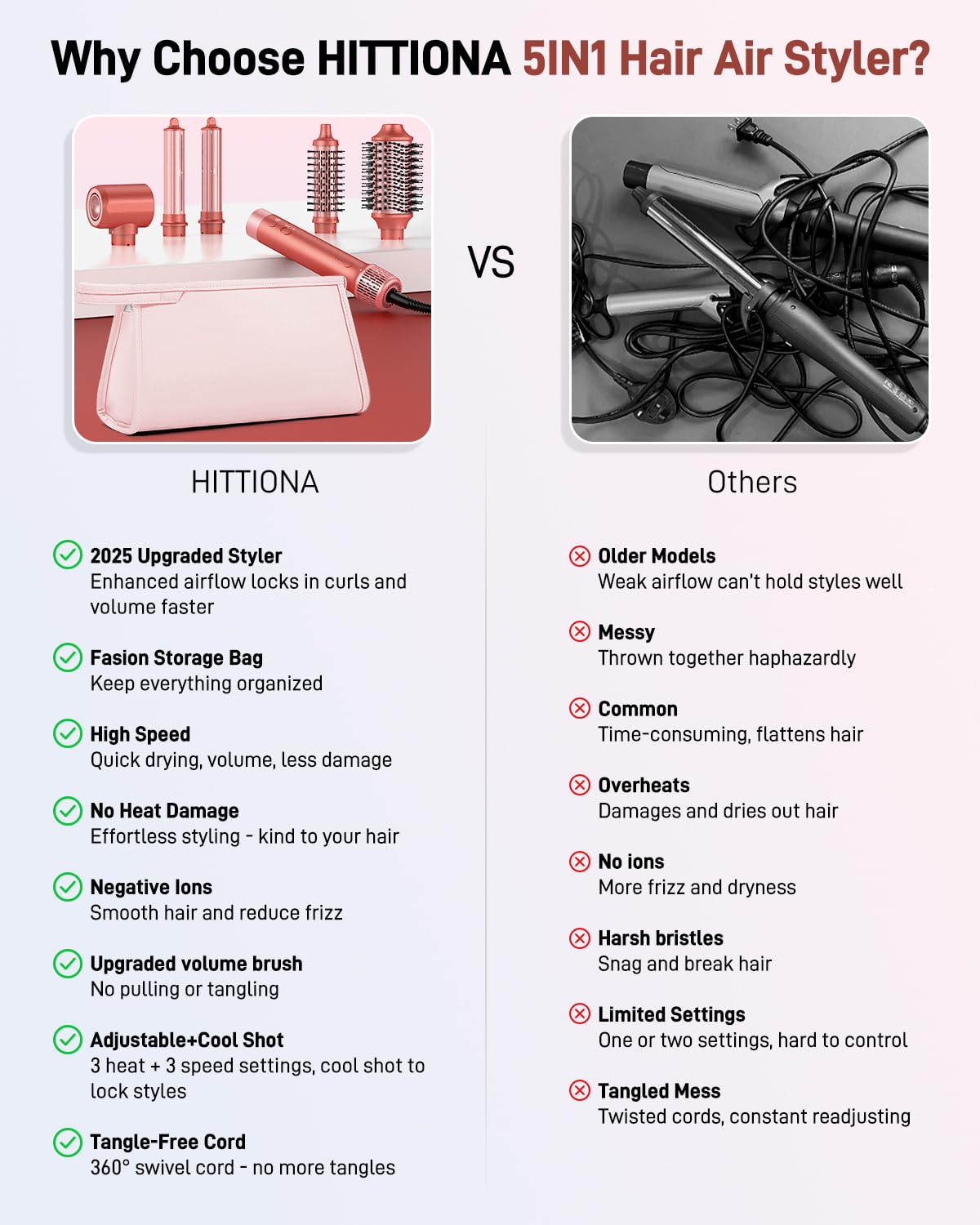 Why Choose HITTIONA 5IN1 Hair Air Styler?

VS

HITTIONA

2025 Upgraded Styler
Enhanced airflow locks in curls and volume faster

Fasion Storage Bag
Keep everything organized

High Speed
Quick drying, volume, less damage

No Heat Damage
Effortless styling - kind to your hair

Negative Ions
Smooth hair and reduce frizz

Upgraded volume brush
No pulling or tangling

Adjustable+Cool Shot
3 heat + 3 speed settings, cool shot to lock styles

Tangle-Free Cord
360° swivel cord - no more tangles

Others

Older Models
Weak airflow can't hold styles well

Messy
Thrown together haphazardly

Common
Time-consuming, flattens hair

Overheats
Damages and dries out hair

No ions
More frizz and dryness

Harsh bristles
Snag and break hair

Limited Settings
One or two settings, hard to control

Tangled Mess
Twisted cords, constant readjusting